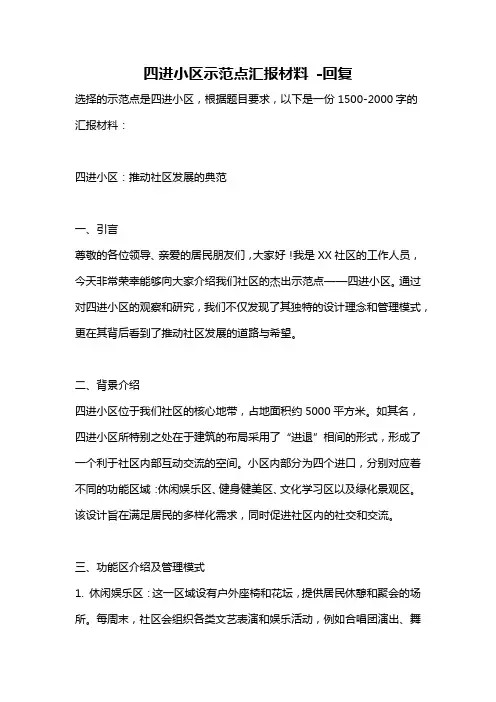 四进小区示范点汇报材料 -回复

选择的示范点是四进小区，根据题目要求，以下是一份 1500-2000 字的汇报材料：

四进小区：推动社区发展的典范

一、引言

尊敬的各位领导、亲爱的居民朋友们，大家好！我是 XX 社区的工作人员，今天非常荣幸能够向大家介绍我们社区的杰出示范点——四进小区。通过对四进小区的观察和研究，我们不仅发现了其独特的设计理念和管理模式，更在其背后看到了推动社区发展的道路与希望。

二、背景介绍

四进小区位于我们社区的核心地带，占地面积约 5000 平方米。如其名，四进小区所特别之处在于建筑的布局采用了“进退”相间的形式，形成了一个利于社区内部互动交流的空间。小区内部分为四个进口，分别对应着不同的功能区域：休闲娱乐区、健身健美区、文化学习区以及绿化景观区。该设计旨在满足居民的多样化需求，同时促进社区内的社交和交流。

三、功能区介绍及管理模式

1. 休闲娱乐区：这一区域设有户外座椅和花坛，提供居民休憩和聚会的场所。每周末，社区会组织各类文艺表演和娱乐活动，例如合唱团演出、舞